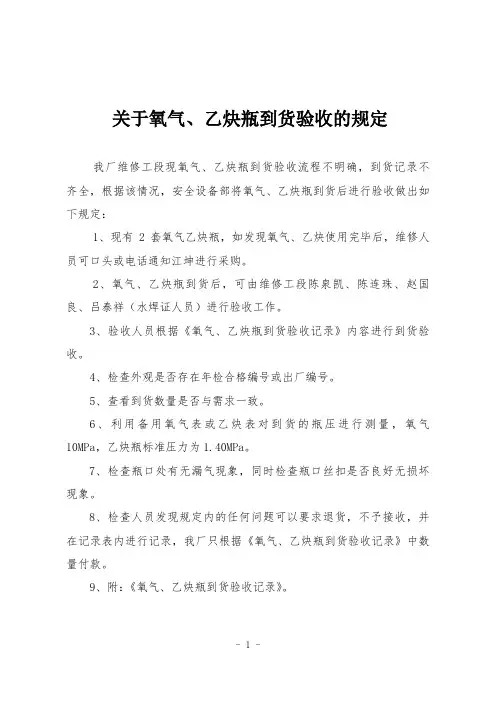 关于氧气、乙炔瓶到货验收的规定

我厂维修工段现氧气、乙炔瓶到货验收流程不明确，到货记录不齐全，根据该情况，安全设备部将氧气、乙炔瓶到货后进行验收做出如下规定：

1、现有 2 套氧气乙炔瓶，如发现氧气、乙炔使用完毕后，维修人员可口头或电话通知江坤进行采购。

2、氧气、乙炔瓶到货后，可由维修工段陈泉凯、陈连珠、赵国良、吕泰祥（水焊证人员）进行验收工作。

3、验收人员根据《氧气、乙炔瓶到货验收记录》内容进行到货验收。

4、检查外观是否存在年检合格编号或出厂编号。

5、查看到货数量是否与需求一致。

6、利用备用氧气表或乙炔表对到货的瓶压进行测量，氧气 10MPa，乙炔瓶标准压力为 1.40MPa。

7、检查瓶口处有无漏气现象，同时检查瓶口丝扣是否良好无损坏现象。

8、检查人员发现规定内的任何问题可以要求退货，不予接收，并在记录表内进行记录，我厂只根据《氧气、乙炔瓶到货验收记录》中数量付款。

9、附：《氧气、乙炔瓶到货验收记录》。

- 1 -